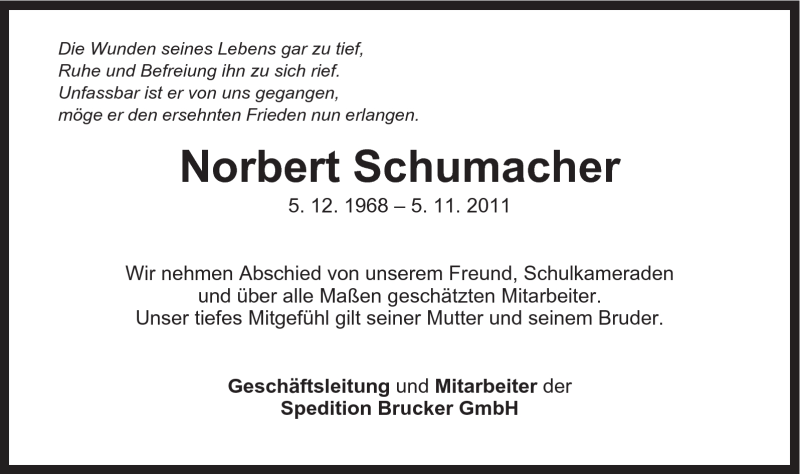 Die Wunden seines Lebens gar zu tief,
Ruhe und Befreiung ihn zu sich rief.
Unfassbar ist er von uns gegangen,
möge er den ersehnten Frieden nun erlangen.

Norbert Schumacher
5. 12. 1968 – 5. 11. 2011

Wir nehmen Abschied von unserem Freund, Schulkameraden
und über alle Maßen geschätzten Mitarbeiter.
Unser tiefes Mitgefühl gilt seiner Mutter und seinem Bruder.

Geschäftsleitung und Mitarbeiter der
Spedition Brucker GmbH